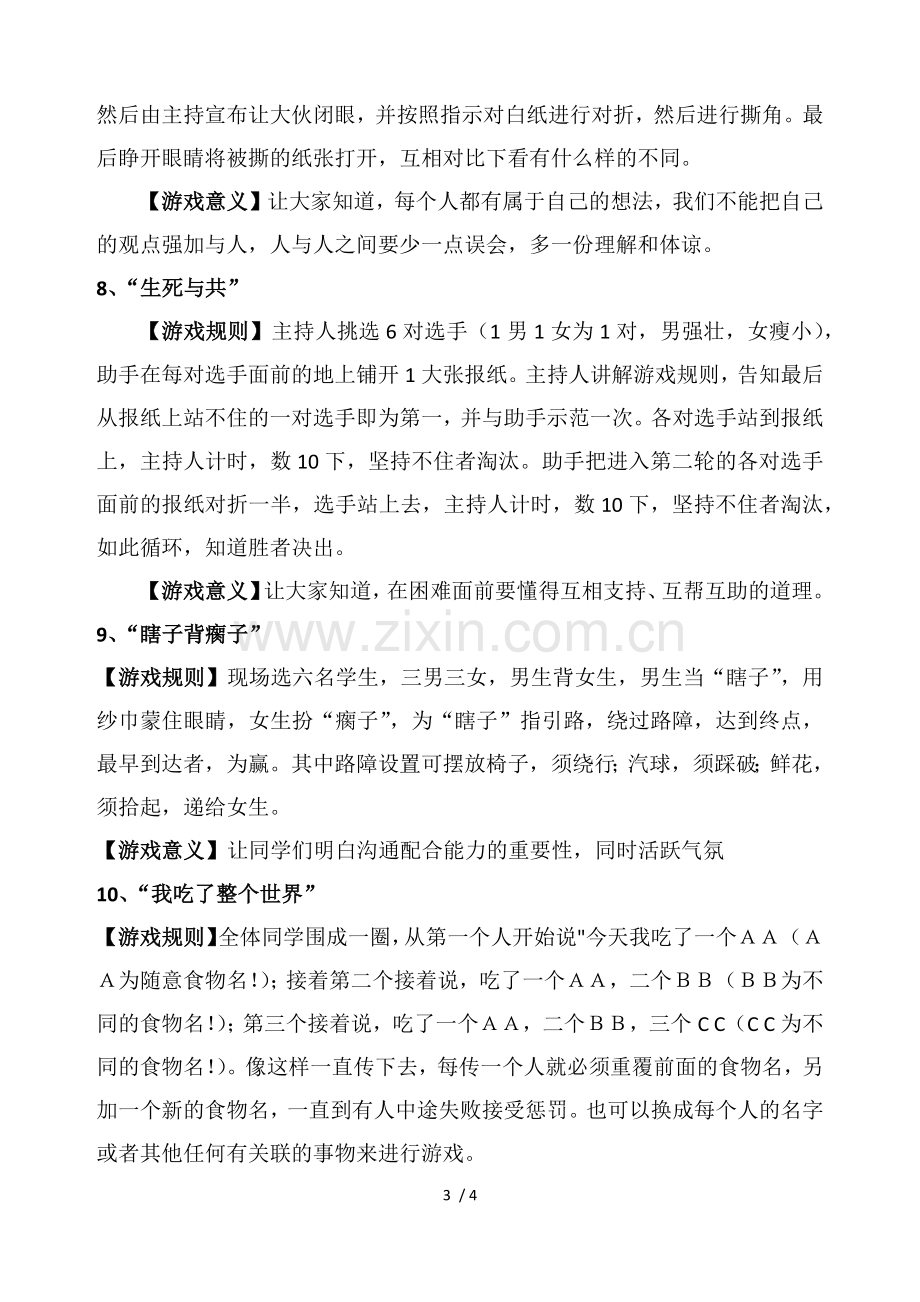 然后由主持宣布让大伙闭眼，并按照指示对白纸进行对折，然后进行撕角。最后睁开眼睛将被撕的纸张打开，互相对比下看有什么样的不同。

【游戏意义】让大家知道，每个人都有属于自己的想法，我们不能把自己的观点强加与人，人与人之间要少一点误会，多一份理解和体谅。

8、“生死与共”

【游戏规则】主持人挑选6对选手（1男1女为1对，男强壮，女瘦小），助手在每对选手面前的地上铺开1大张报纸。主持人讲解游戏规则，告知最后从报纸上站不住的一对选手即为第一，并与助手示范一次。各对选手站到报纸上，主持人计时，数10下，坚持不住者淘汰。助手把进入第二轮的各对选手面前的报纸对折一半，选手站上去，主持人计时，数10下，坚持不住者淘汰，如此循环，知道胜者决出。

【游戏意义】让大家知道，在困难面前要懂得互相支持、互帮互助的道理。

9、“瞎子背瘸子”

【游戏规则】现场选六名学生，三男三女，男生背女生，男生当“瞎子”，用纱巾蒙住眼睛，女生扮“瘸子”，为“瞎子”指引路，绕过路障，达到终点，最早到达者，为赢。其中路障设置可摆放椅子，须绕行;汽球，须踩破;鲜花，须拾起，递给女生。

【游戏意义】让同学们明白沟通配合能力的重要性，同时活跃气氛

10、“我吃了整个世界”

【游戏规则】全体同学围成一圈，从第一个人开始说"今天我吃了一个ＡＡ（ＡＡ为随意食物名!）;接着第二个接着说，吃了一个ＡＡ，二个ＢＢ（ＢＢ为不同的食物名!）;第三个接着说，吃了一个ＡＡ，二个ＢＢ，三个CC（CC为不同的食物名!）。像这样一直传下去，每传一个人就必须重覆前面的食物名，另加一个新的食物名，一直到有人中途失败接受惩罚。也可以换成每个人的名字或者其他任何有关联的事物来进行游戏。

3 / 4

www.zixin.com.cn